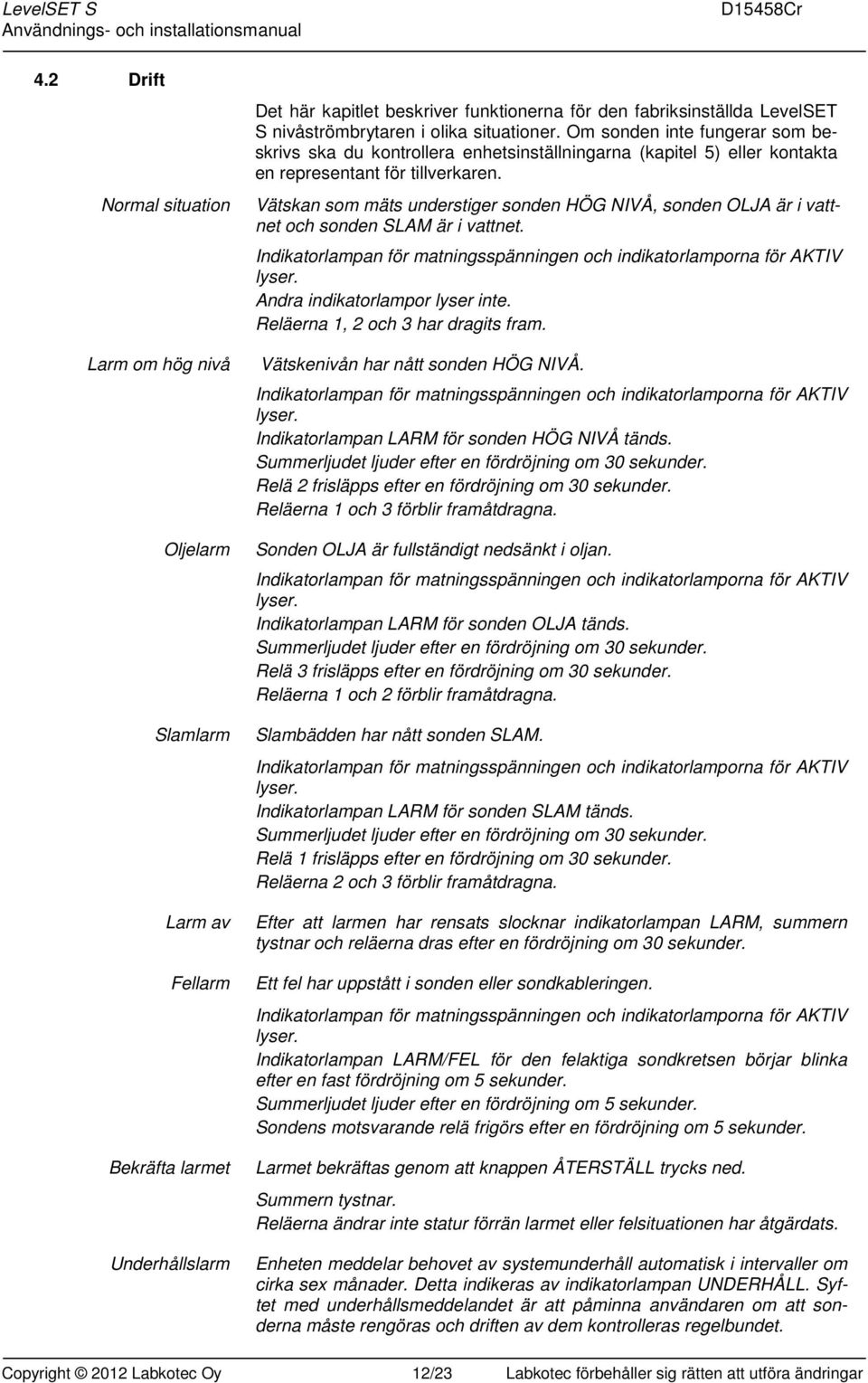 LevelSET S
Användnings- och installationsmanual
D15458Cr

4.2 Drift

Det här kapitlet beskriver funktionerna för den fabriksinställda LevelSET S nivåströmbrytaren i olika situationer. Om sonden inte fungerar som beskrivs ska du kontrollera enhetsinställningarna (kapitel 5) eller kontakta en representant för tillverkaren.

Normal situation

Vätskan som mäts understiger sonden HÖG NIVÅ, sonden OLJA är i vattnet och sonden SLAM är i vattnet.

Indikatorlampan för matningsspänningen och indikatorlamporna för AKTIV lyser.
Andra indikatorlampor lyser inte.
Reläerna 1, 2 och 3 har dragits fram.

Larm om hög nivå

Vätskenivån har nått sonden HÖG NIVÅ.

Indikatorlampan för matningsspänningen och indikatorlamporna för AKTIV lyser.
Indikatorlampan LARM för sonden HÖG NIVÅ tänds.
Summerljudet ljuder efter en fördröjning om 30 sekunder.
Relä 2 frisläpps efter en fördröjning om 30 sekunder.
Reläerna 1 och 3 förblir framåtdragna.

Oljelarm

Sonden OLJA är fullständigt nedsänkt i oljan.

Indikatorlampan för matningsspänningen och indikatorlamporna för AKTIV lyser.
Indikatorlampan LARM för sonden OLJA tänds.
Summerljudet ljuder efter en fördröjning om 30 sekunder.
Relä 3 frisläpps efter en fördröjning om 30 sekunder.
Reläerna 1 och 2 förblir framåtdragna.

Slamlarm

Slambädden har nått sonden SLAM.

Indikatorlampan för matningsspänningen och indikatorlamporna för AKTIV lyser.
Indikatorlampan LARM för sonden SLAM tänds.
Summerljudet ljuder efter en fördröjning om 30 sekunder.
Relä 1 frisläpps efter en fördröjning om 30 sekunder.
Reläerna 2 och 3 förblir framåtdragna.

Larm av

Efter att larmen har rensats slocknar indikatorlampan LARM, summern tystnar och reläerna dras efter en fördröjning om 30 sekunder.

Fellarm

Ett fel har uppstått i sonden eller sondkableringen.

Indikatorlampan för matningsspänningen och indikatorlamporna för AKTIV lyser.
Indikatorlampan LARM/FEL för den felaktiga sondkretsen börjar blinka efter en fast fördröjning om 5 sekunder.
Summerljudet ljuder efter en fördröjning om 5 sekunder.
Sondens motsvarande relä frigörs efter en fördröjning om 5 sekunder.

Bekräfta larmet

Larmet bekräftas genom att knappen ÅTERSTÄLL trycks ned.

Summern tystnar.
Reläerna ändrar inte statur förrän larmet eller felsituationen har åtgärdats.

Underhållslarm

Enheten meddelar behovet av systemunderhåll automatisk i intervaller om cirka sex månader. Detta indikeras av indikatorlampan UNDERHÅLL. Syftet med underhållsmeddelandet är att påminna användaren om att sonderna måste rengöras och driften av dem kontrolleras regelbundet.

Copyright © 2012 Labkotec Oy 12/23 Labkotec förbehåller sig rätten att utföra ändringar